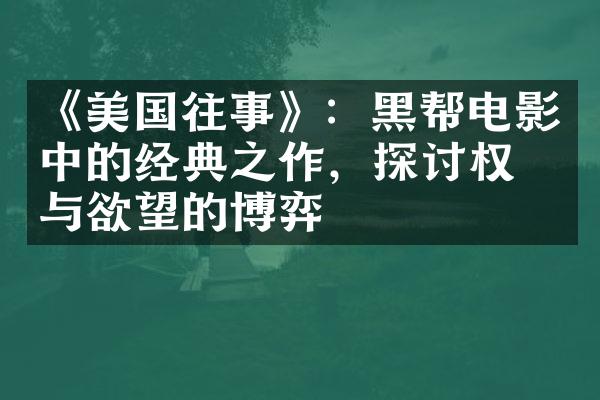 《美国往事》：黑帮电影中的经典之作，探讨权与欲望的博弈